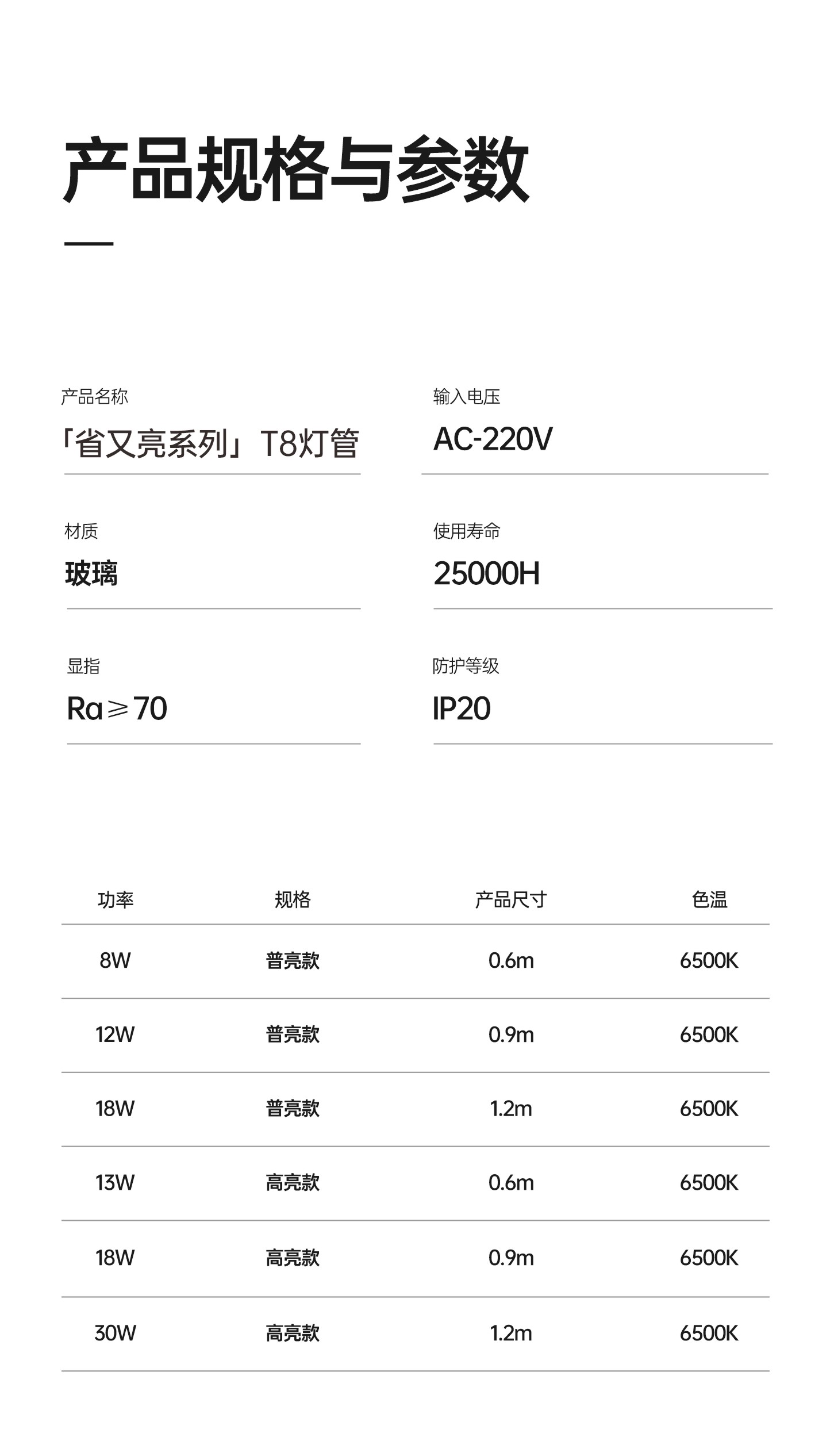 产品规格与参数

产品名称
「省又亮系列」T8灯管

材质
玻璃

显指
Ra≥70

输入电压
AC-220V

使用寿命
25000H

防护等级
IP20

| 功率 | 规格 | 产品尺寸 | 色温 |
|---|---|---|---|
| 8W | 普亮款 | 0.6m | 6500K |
| 12W | 普亮款 | 0.9m | 6500K |
| 18W | 普亮款 | 1.2m | 6500K |
| 13W | 高亮款 | 0.6m | 6500K |
| 18W | 高亮款 | 0.9m | 6500K |
| 30W | 高亮款 | 1.2m | 6500K |